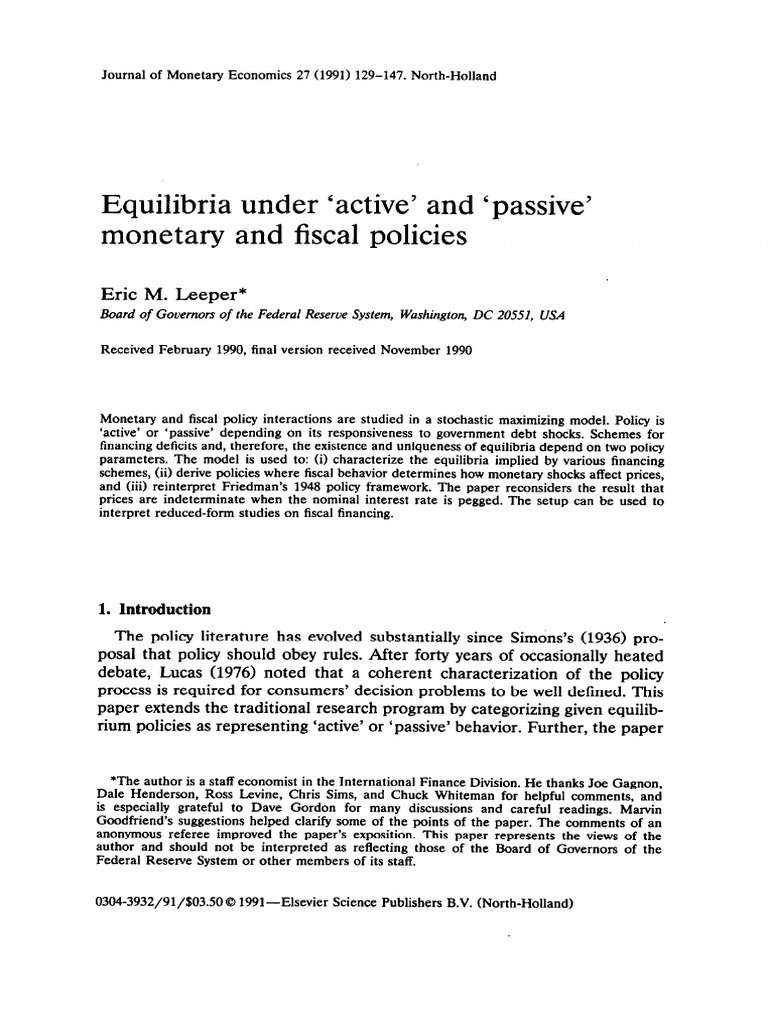 Journal of Monetary Economics 27 (1991) 129–147. North-Holland

Equilibria under 'active' and 'passive' monetary and fiscal policies

Eric M. Leeper*
Board of Governors of the Federal Reserve System, Washington, DC 20551, USA

Received February 1990, final version received November 1990

Monetary and fiscal policy interactions are studied in a stochastic maximizing model. Policy is 'active' or 'passive' depending on its responsiveness to government debt shocks. Schemes for financing deficits and, therefore, the existence and uniqueness of equilibria depend on two policy parameters. The model is used to: (i) characterize the equilibria implied by various financing schemes, (ii) derive policies where fiscal behavior determines how monetary shocks affect prices, and (iii) reinterpret Friedman's 1948 policy framework. The paper reconsiders the result that prices are indeterminate when the nominal interest rate is pegged. The setup can be used to interpret reduced-form studies on fiscal financing.

1. Introduction

The policy literature has evolved substantially since Simons's (1936) proposal that policy should obey rules. After forty years of occasionally heated debate, Lucas (1976) noted that a coherent characterization of the policy process is required for consumers' decision problems to be well defined. This paper extends the traditional research program by categorizing given equilibrium policies as representing 'active' or 'passive' behavior. Further, the paper

*The author is a staff economist in the International Finance Division. He thanks Joe Gagnon, Dale Henderson, Ross Levine, Chris Sims, and Chuck Whiteman for helpful comments, and is especially grateful to Dave Gordon for many discussions and careful readings. Marvin Goodfriend's suggestions helped clarify some of the points of the paper. The comments of an anonymous referee improved the paper's exposition. This paper represents the views of the author and should not be interpreted as reflecting those of the Board of Governors of the Federal Reserve System or other members of its staff.

0304-3932/91/$03.50 © 1991—Elsevier Science Publishers B.V. (North-Holland)